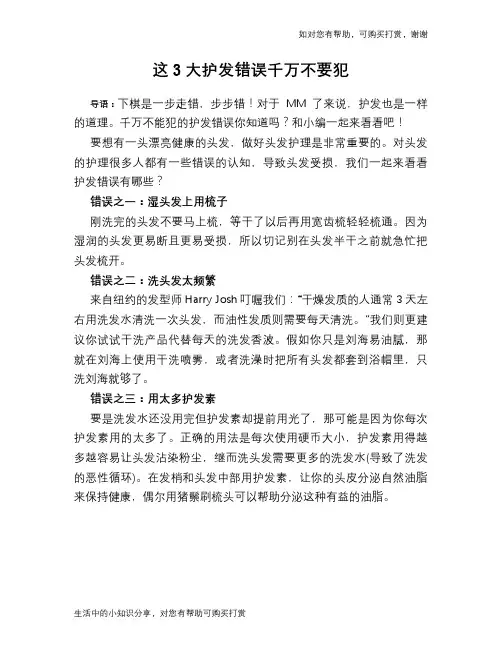 如对您有帮助，可购买打赏，谢谢

这 3 大护发错误千万不要犯

导语：下棋是一步走错，步步错！对于 MM 了来说，护发也是一样的道理。千万不能犯的护发错误你知道吗？和小编一起来看看吧！

要想有一头漂亮健康的头发，做好头发护理是非常重要的。对头发的护理很多人都有一些错误的认知，导致头发受损，我们一起来看看护发错误有哪些？

错误之一：湿头发上用梳子

刚洗完的头发不要马上梳，等干了以后再用宽齿梳轻轻梳通。因为湿润的头发更易断且更易受损，所以切记别在头发半干之前就急忙把头发梳开。

错误之二：洗头发太频繁

来自纽约的发型师 Harry Josh 叮嘱我们："干燥发质的人通常 3 天左右用洗发水清洗一次头发，而油性发质则需要每天清洗。"我们则更建议你试试干洗产品代替每天的洗发香波。假如你只是刘海易油腻，那就在刘海上使用干洗喷雾，或者洗澡时把所有头发都套到浴帽里，只洗刘海就够了。

错误之三：用太多护发素

要是洗发水还没用完但护发素却提前用光了，那可能是因为你每次护发素用的太多了。正确的用法是每次使用硬币大小，护发素用得越多越容易让头发沾染粉尘，继而洗头发需要更多的洗发水(导致了洗发的恶性循环)。在发梢和头发中部用护发素，让你的头皮分泌自然油脂来保持健康，偶尔用猪鬃刷梳头可以帮助分泌这种有益的油脂。

生活中的小知识分享，对您有帮助可购买打赏